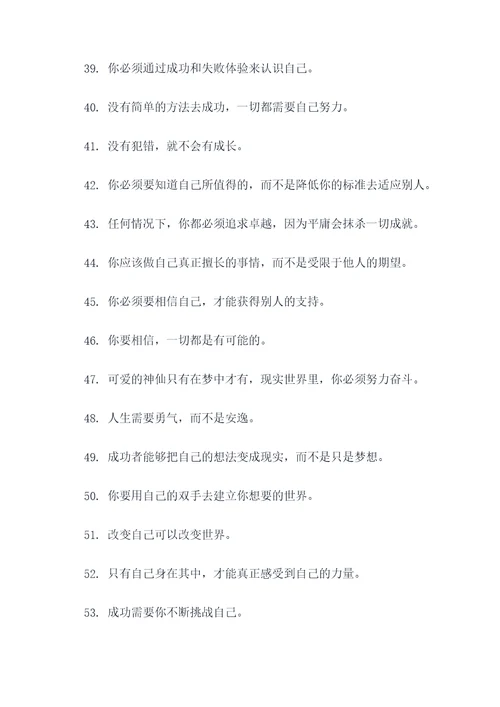 39. 你必须通过成功和失败体验来认识自己。

40. 没有简单的方法去成功，一切都需要自己努力。

41. 没有犯错，就不会有成长。

42. 你必须要知道自己所值得的，而不是降低你的标准去适应别人。

43. 任何情况下，你都必须追求卓越，因为平庸会抹杀一切成就。

44. 你应该做自己真正擅长的事情，而不是受限于他人的期望。

45. 你必须要相信自己，才能获得别人的支持。

46. 你要相信，一切都是有可能的。

47. 可爱的神仙只有在梦中才有，现实世界里，你必须努力奋斗。

48. 人生需要勇气，而不是安逸。

49. 成功者能够把自己的想法变成现实，而不是只是梦想。

50. 你要用自己的双手去建立你想要的世界。

51. 改变自己可以改变世界。

52. 只有自己身在其中，才能真正感受到自己的力量。

53. 成功需要你不断挑战自己。